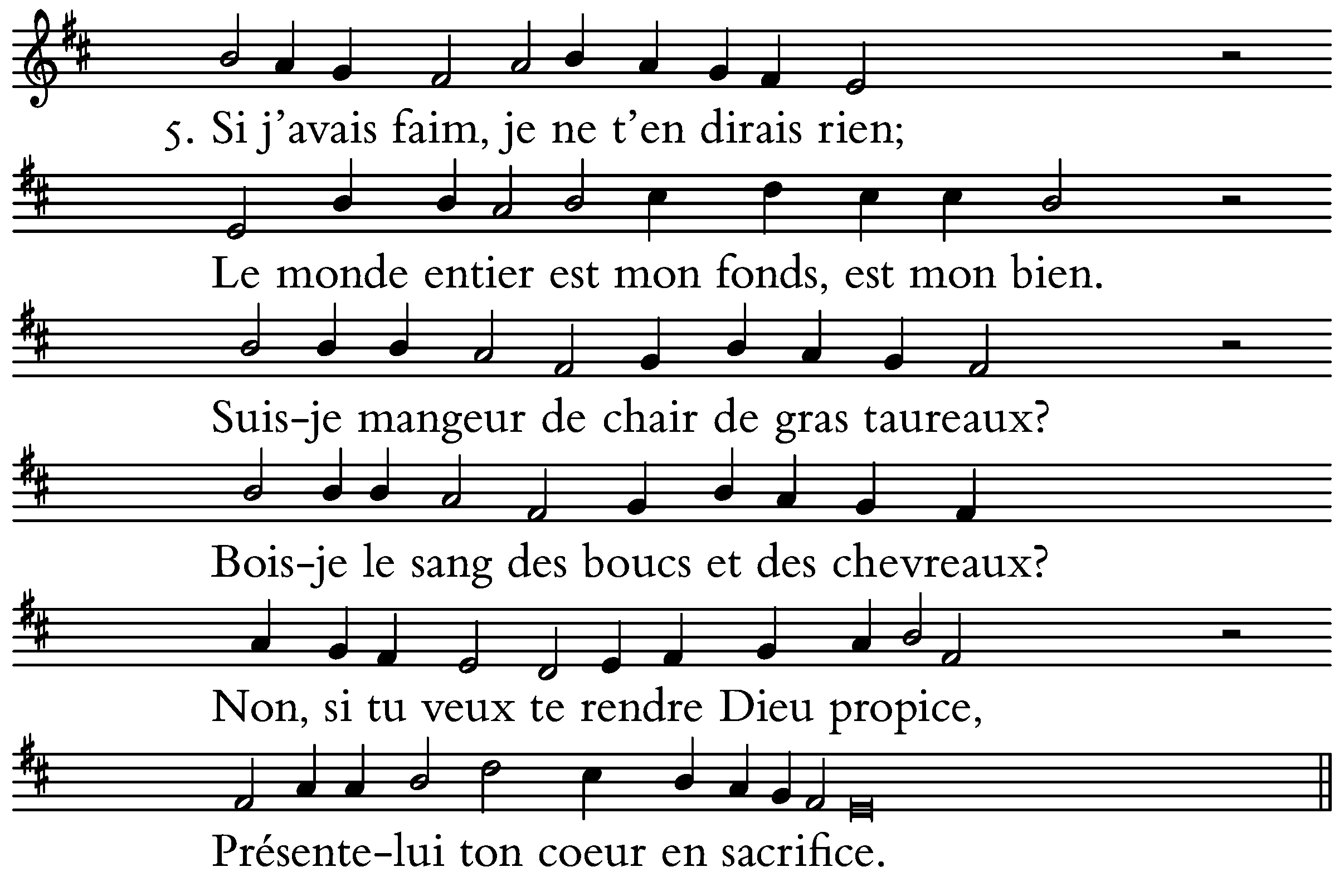 5. Si j'avais faim, je ne t'en dirais rien;

Le monde entier est mon fonds, est mon bien.

Suis-je mangeur de chair de gras taureaux?

Bois-je le sang des boucs et des chevreaux?

Non, si tu veux te rendre Dieu propice,

Présente-lui ton coeur en sacrifice.